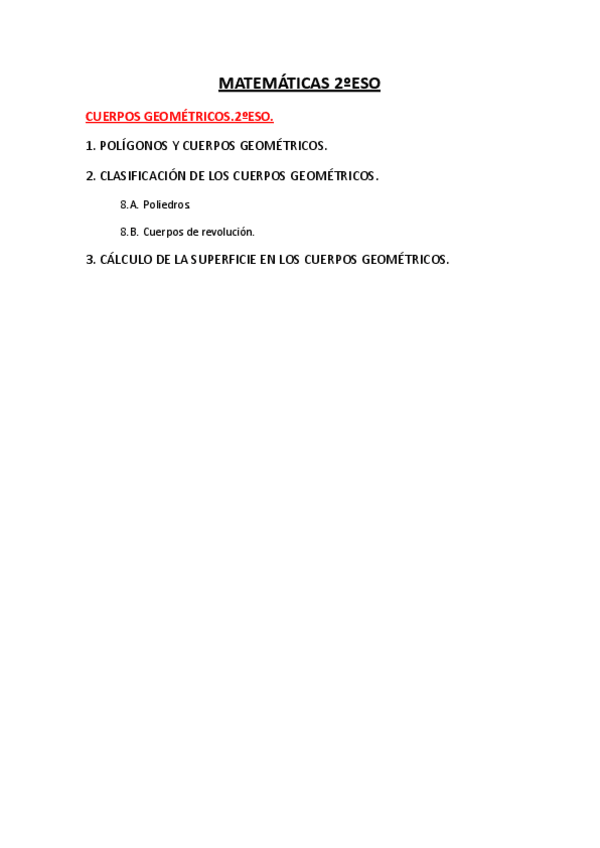 MATEMÁTICAS 2ºESO

CUERPOS GEOMÉTRICOS.2ºESO.

1. POLÍGONOS Y CUERPOS GEOMÉTRICOS.

2. CLASIFICACIÓN DE LOS CUERPOS GEOMÉTRICOS.

8.A. Poliedros

8.B. Cuerpos de revolución.

3. CÁLCULO DE LA SUPERFICIE EN LOS CUERPOS GEOMÉTRICOS.